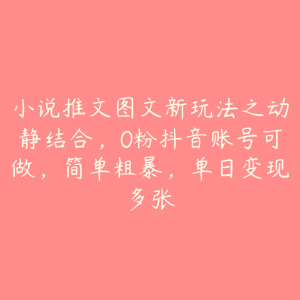 小说推文图文新玩法之动静结合，0粉抖音账号可做，简单粗暴，单日变现多张